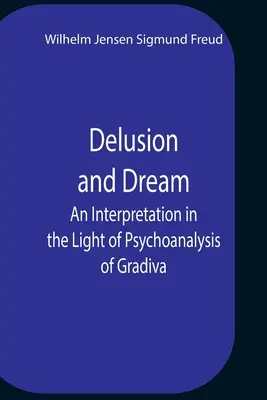 Wilhelm Jensen Sigmund Freud

Delusion and Dream

An Interpretation in the Light of Psychoanalysis of Gradiva